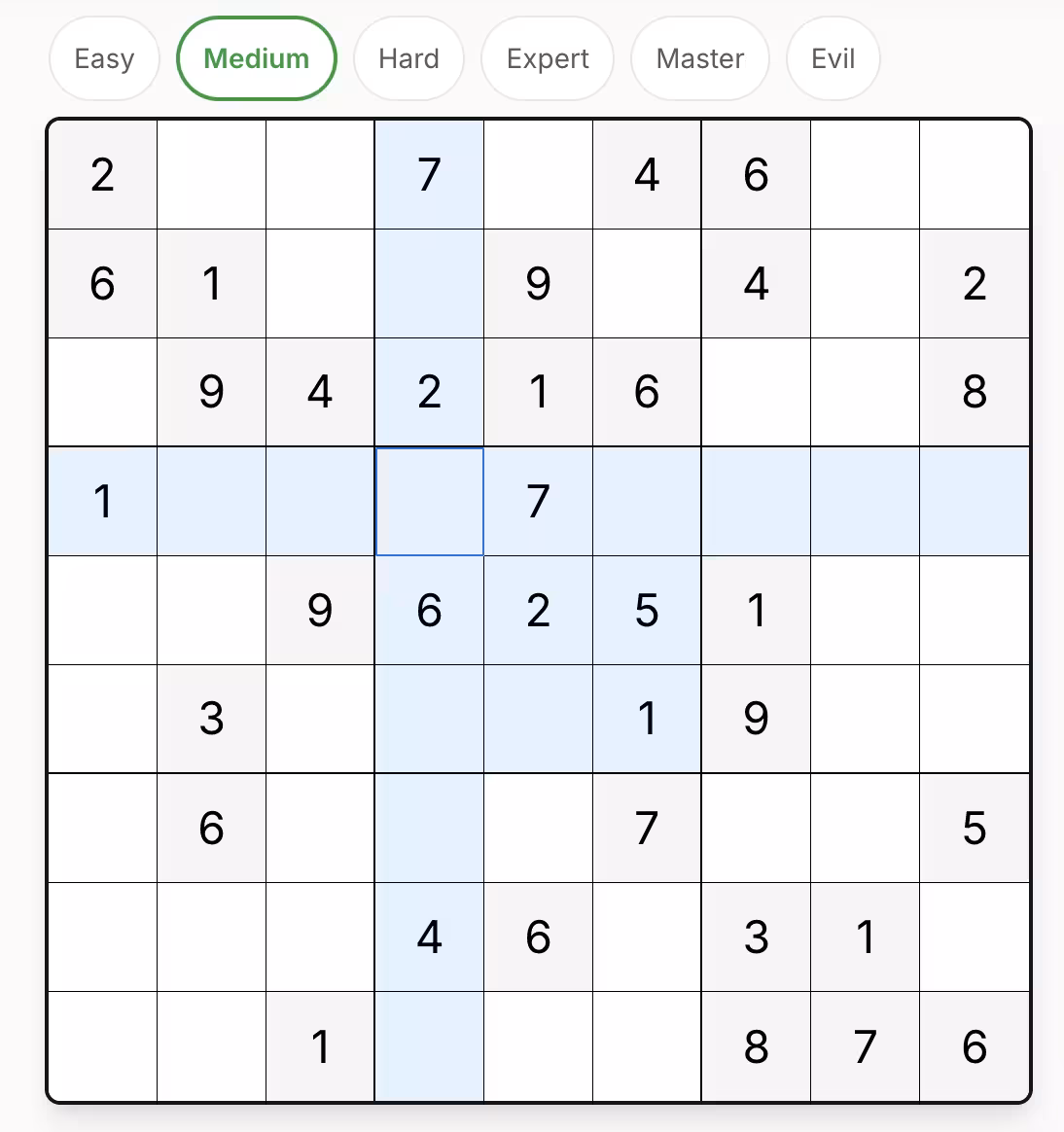 Easy Medium Hard Expert Master Evil

| | | | | | | | | |
|---|---|---|---|---|---|---|---|---|
| 2 | | | 7 | | 4 | 6 | | |
| 6 | 1 | | | 9 | | 4 | | 2 |
| | 9 | 4 | 2 | 1 | 6 | | | 8 |
| 1 | | | | 7 | | | | |
| | | 9 | 6 | 2 | 5 | 1 | | |
| | 3 | | | | 1 | 9 | | |
| | 6 | | | | 7 | | | 5 |
| | | | 4 | 6 | | 3 | 1 | |
| | | 1 | | | | 8 | 7 | 6 |